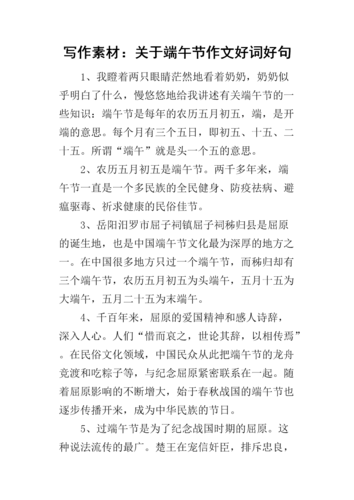 写作素材：关于端午节作文好词好句

1、我瞪着两只眼睛茫然地看着奶奶，奶奶似乎明白了什么，慢悠悠地给我讲述有关端午节的一些知识：端午节是每年的农历五月初五，端，是开端的意思。每个月有三个五日，即初五、十五、二十五。所谓“端午”就是头一个五的意思。

2、农历五月初五是端午节。两千多年来，端午节一直是一个多民族的全民健身、防疫祛病、避瘟驱毒、祈求健康的民俗佳节。

3、岳阳汨罗市屈子祠镇屈子祠秭归县是屈原的诞生地，也是中国端午节文化最为深厚的地方之一。在中国很多地方只过一个端午节，而秭归却有三个端午节，农历五月初五为头端午，五月十五为大端午，五月二十五为末端午。

4、千百年来，屈原的爱国精神和感人诗辞，深入人心。人们“惜而哀之，世论其辞，以相传焉”。在民俗文化领域，中国民众从此把端午节的龙舟竞渡和吃粽子等，与纪念屈原紧密联系在一起。随着屈原影响的不断增大，始于春秋战国的端午节也逐步传播开来，成为中华民族的节日。

5、过端午节是为了纪念战国时期的屈原。这种说法流传的最广。楚王在宠信奸臣，排斥忠良，